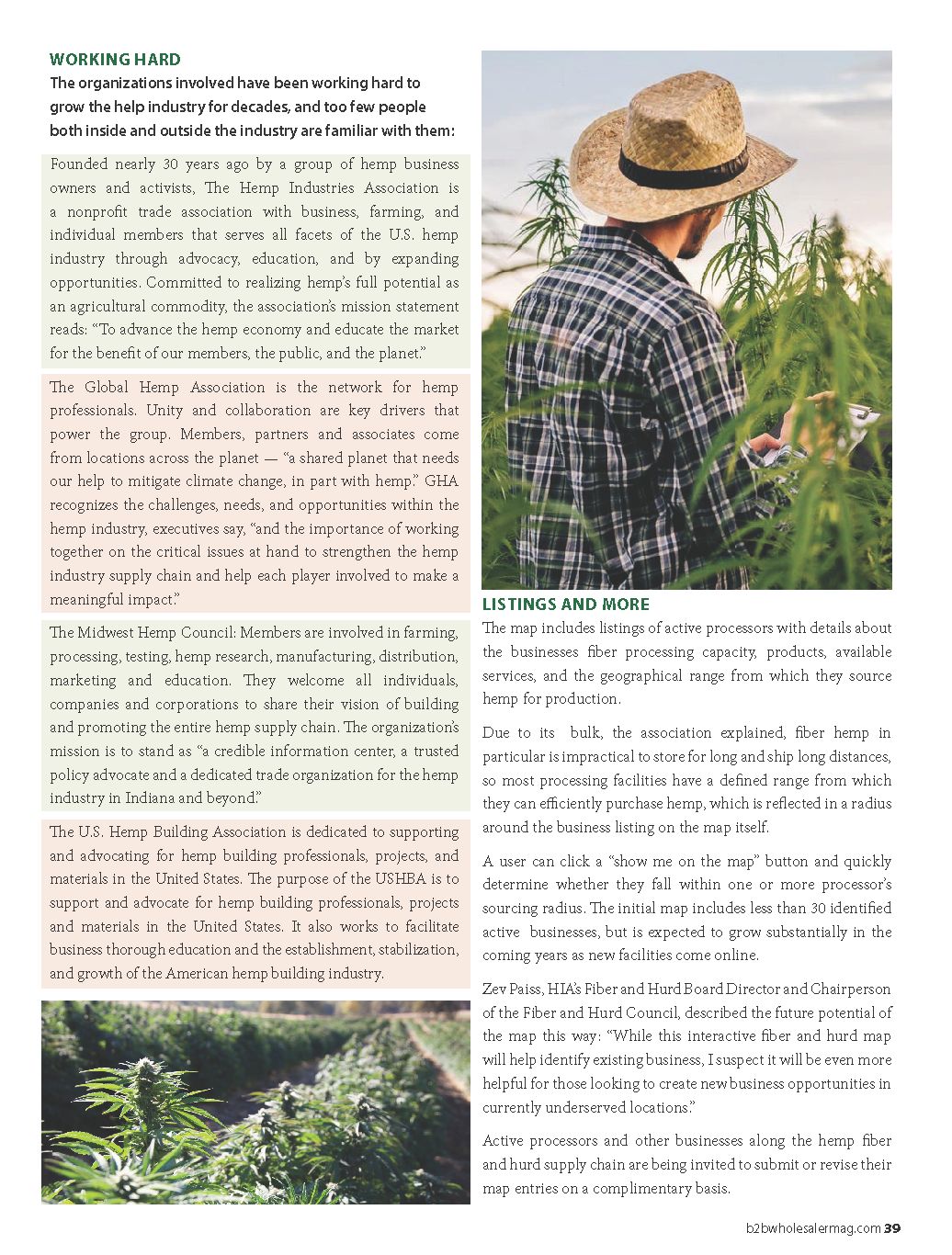 WORKING HARD

The organizations involved have been working hard to grow the help industry for decades, and too few people both inside and outside the industry are familiar with them:

Founded nearly 30 years ago by a group of hemp business owners and activists, The Hemp Industries Association is a nonprofit trade association with business, farming, and individual members that serves all facets of the U.S. hemp industry through advocacy, education, and by expanding opportunities. Committed to realizing hemp's full potential as an agricultural commodity, the association's mission statement reads: "To advance the hemp economy and educate the market for the benefit of our members, the public, and the planet."

The Global Hemp Association is the network for hemp professionals. Unity and collaboration are key drivers that power the group. Members, partners and associates come from locations across the planet — "a shared planet that needs our help to mitigate climate change, in part with hemp." GHA recognizes the challenges, needs, and opportunities within the hemp industry, executives say, "and the importance of working together on the critical issues at hand to strengthen the hemp industry supply chain and help each player involved to make a meaningful impact."

The Midwest Hemp Council: Members are involved in farming, processing, testing, hemp research, manufacturing, distribution, marketing and education. They welcome all individuals, companies and corporations to share their vision of building and promoting the entire hemp supply chain. The organization's mission is to stand as "a credible information center, a trusted policy advocate and a dedicated trade organization for the hemp industry in Indiana and beyond."

The U.S. Hemp Building Association is dedicated to supporting and advocating for hemp building professionals, projects, and materials in the United States. The purpose of the USHBA is to support and advocate for hemp building professionals, projects and materials in the United States. It also works to facilitate business thorough education and the establishment, stabilization, and growth of the American hemp building industry.

LISTINGS AND MORE

The map includes listings of active processors with details about the businesses fiber processing capacity, products, available services, and the geographical range from which they source hemp for production.

Due to its bulk, the association explained, fiber hemp in particular is impractical to store for long and ship long distances, so most processing facilities have a defined range from which they can efficiently purchase hemp, which is reflected in a radius around the business listing on the map itself.

A user can click a "show me on the map" button and quickly determine whether they fall within one or more processor's sourcing radius. The initial map includes less than 30 identified active businesses, but is expected to grow substantially in the coming years as new facilities come online.

Zev Paiss, HIA's Fiber and Hurd Board Director and Chairperson of the Fiber and Hurd Council, described the future potential of the map this way: "While this interactive fiber and hurd map will help identify existing business, I suspect it will be even more helpful for those looking to create new business opportunities in currently underserved locations."

Active processors and other businesses along the hemp fiber and hurd supply chain are being invited to submit or revise their map entries on a complimentary basis.

b2bwholesalermag.com 39